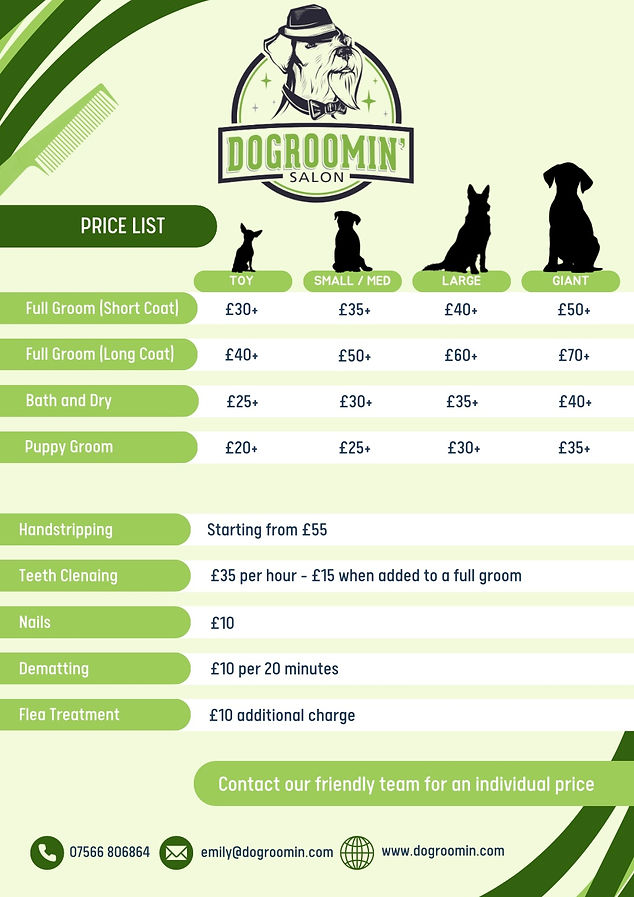 DOGROOMIN'
SALON

PRICE LIST

| | TOY | SMALL / MED | LARGE | GIANT |
|---|---|---|---|---|
| Full Groom (Short Coat) | £30+ | £35+ | £40+ | £50+ |
| Full Groom (Long Coat) | £40+ | £50+ | £60+ | £70+ |
| Bath and Dry | £25+ | £30+ | £35+ | £40+ |
| Puppy Groom | £20+ | £25+ | £30+ | £35+ |

| | |
|---|---|
| Handstripping | Starting from £55 |
| Teeth Clenaing | £35 per hour - £15 when added to a full groom |
| Nails | £10 |
| Dematting | £10 per 20 minutes |
| Flea Treatment | £10 additional charge |

Contact our friendly team for an individual price

07566 806864 emily@dogroomin.com www.dogroomin.com